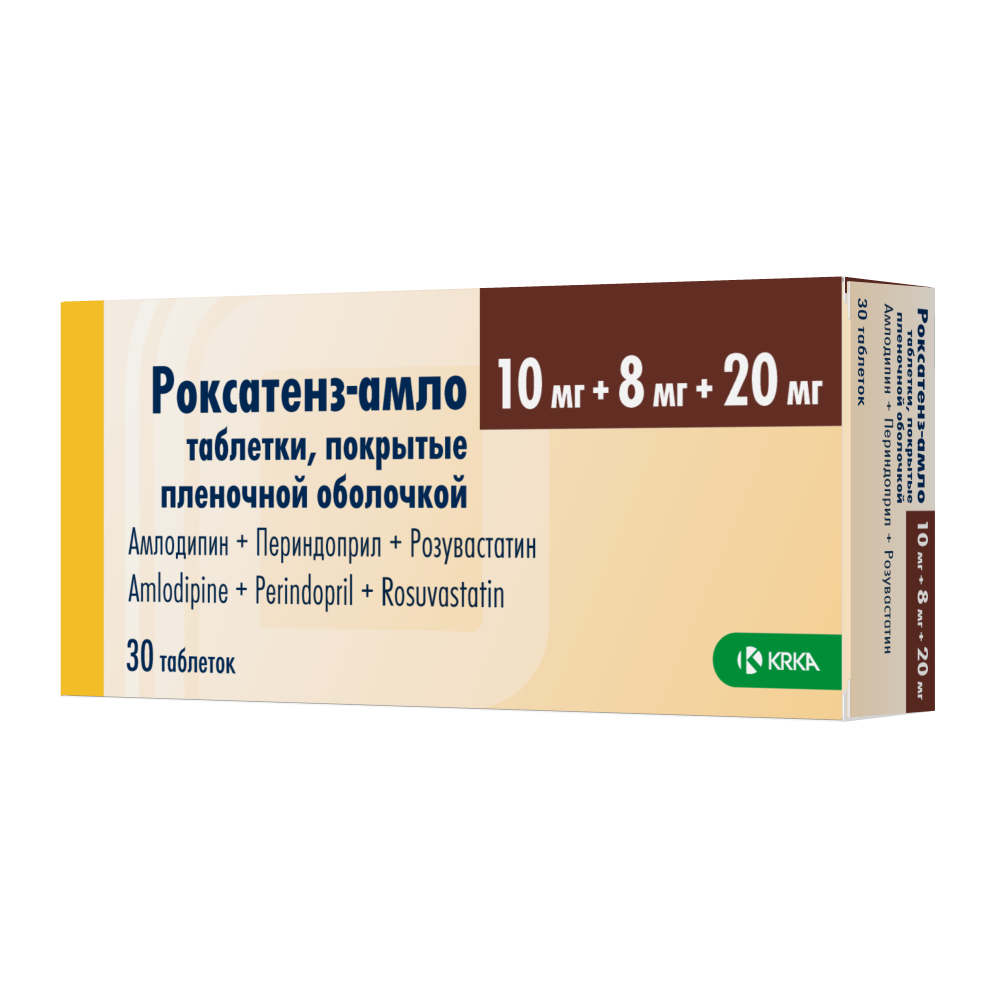 Роксатенз-амло
10 мг + 8 мг + 20 мг
таблетки, покрытые пленочной оболочкой
Амлодипин + Периндоприл + Розувастатин
Amlodipine + Perindopril + Rosuvastatin
30 таблеток
KRKA

Роксатенз-амло
таблетки, покрытые пленочной оболочкой
Амлодипин + Периндоприл + Розувастатин
30 таблеток
10 мг + 8 мг + 20 мг